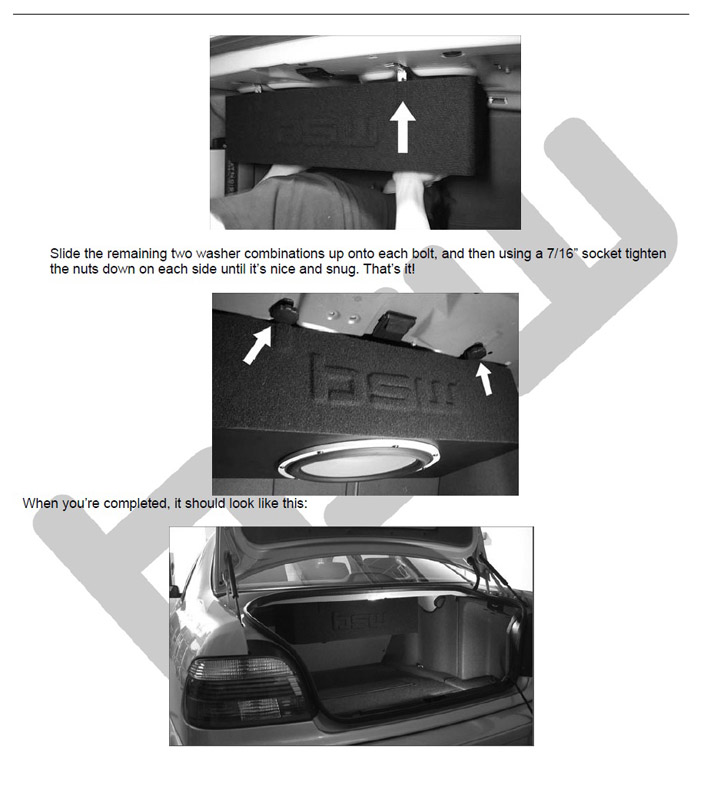 bsw

Slide the remaining two washer combinations up onto each bolt, and then using a 7/16" socket tighten the nuts down on each side until it's nice and snug. That's it!

bsw

When you're completed, it should look like this:

bsw